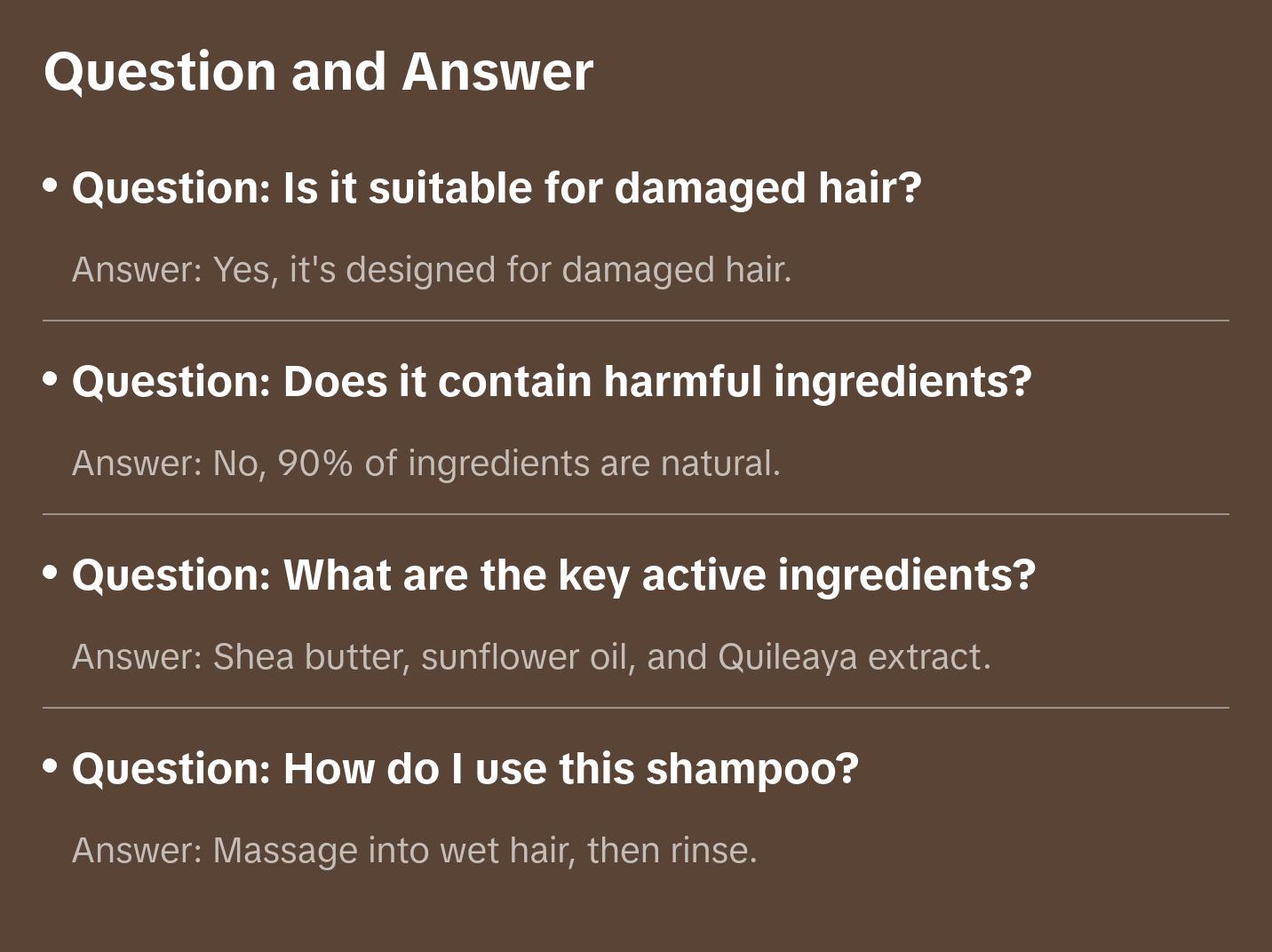 Question and Answer

• Question: Is it suitable for damaged hair?

Answer: Yes, it's designed for damaged hair.

• Question: Does it contain harmful ingredients?

Answer: No, 90% of ingredients are natural.

• Question: What are the key active ingredients?

Answer: Shea butter, sunflower oil, and Quileaya extract.

• Question: How do I use this shampoo?

Answer: Massage into wet hair, then rinse.